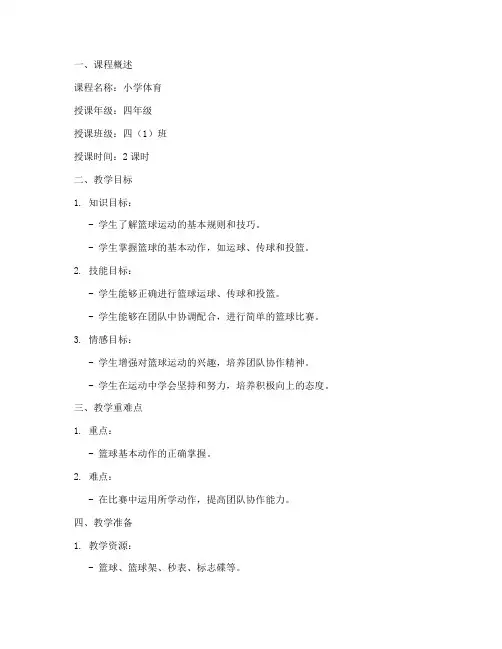 一、课程概述

课程名称：小学体育

授课年级：四年级

授课班级：四（1）班

授课时间：2 课时

二、教学目标

1. 知识目标：

- 学生了解篮球运动的基本规则和技巧。

- 学生掌握篮球的基本动作，如运球、传球和投篮。

2. 技能目标：

- 学生能够正确进行篮球运球、传球和投篮。

- 学生能够在团队中协调配合，进行简单的篮球比赛。

3. 情感目标：

- 学生增强对篮球运动的兴趣，培养团队协作精神。

- 学生在运动中学会坚持和努力，培养积极向上的态度。

三、教学重难点

1. 重点：

- 篮球基本动作的正确掌握。

2. 难点：

- 在比赛中运用所学动作，提高团队协作能力。

四、教学准备

1. 教学资源：

- 篮球、篮球架、秒表、标志碟等。